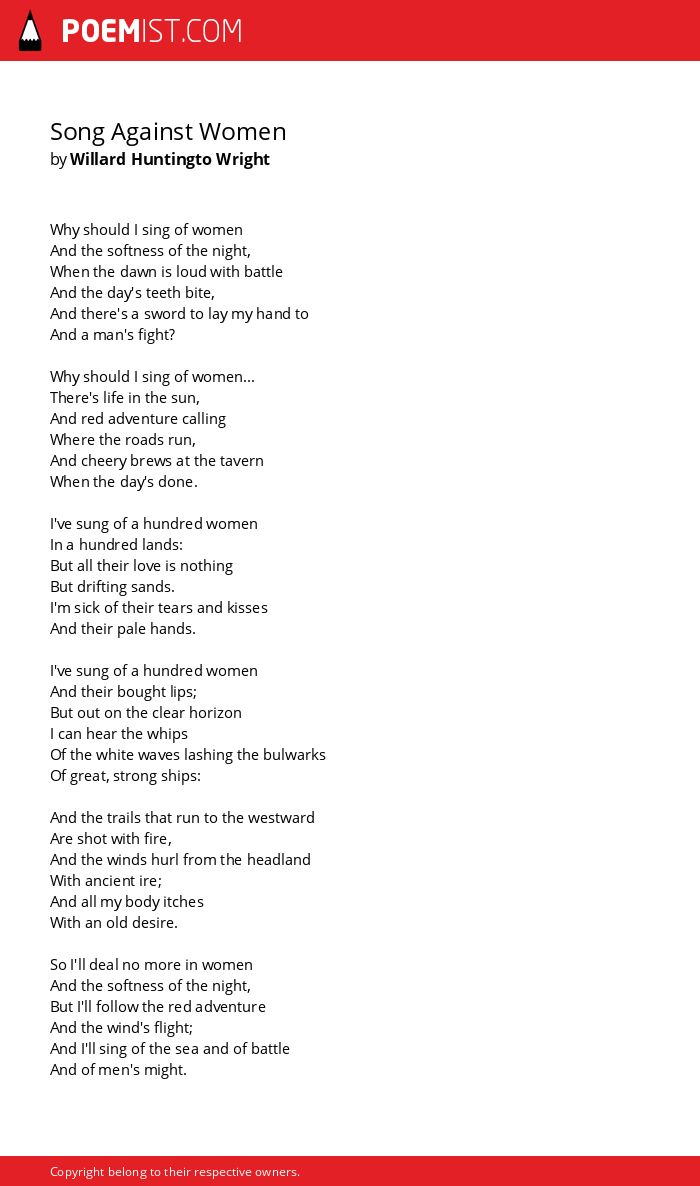 POEMIST.COM

Song Against Women
by Willard Huntingto Wright

Why should I sing of women
And the softness of the night,
When the dawn is loud with battle
And the day's teeth bite,
And there's a sword to lay my hand to
And a man's fight?

Why should I sing of women...
There's life in the sun,
And red adventure calling
Where the roads run,
And cheery brews at the tavern
When the day's done.

I've sung of a hundred women
In a hundred lands:
But all their love is nothing
But drifting sands.
I'm sick of their tears and kisses
And their pale hands.

I've sung of a hundred women
And their bought lips;
But out on the clear horizon
I can hear the whips
Of the white waves lashing the bulwarks
Of great, strong ships:

And the trails that run to the westward
Are shot with fire,
And the winds hurl from the headland
With ancient ire;
And all my body itches
With an old desire.

So I'll deal no more in women
And the softness of the night,
But I'll follow the red adventure
And the wind's flight;
And I'll sing of the sea and of battle
And of men's might.

Copyright belong to their respective owners.